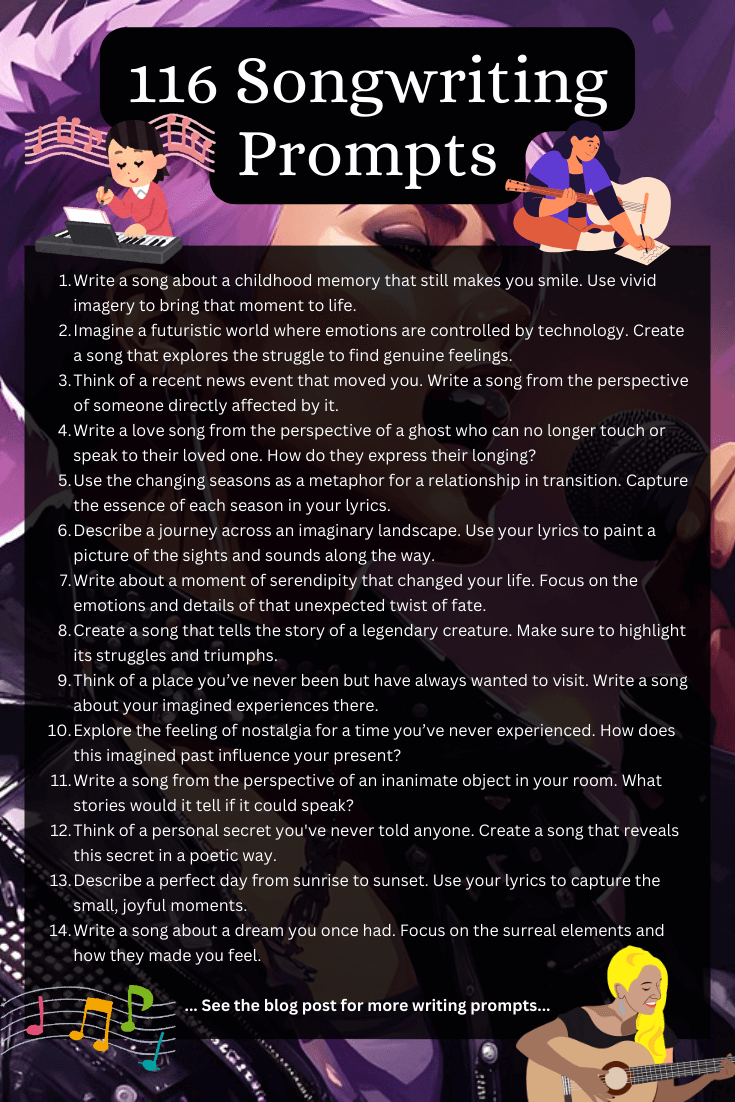 116 Songwriting Prompts

1. Write a song about a childhood memory that still makes you smile. Use vivid imagery to bring that moment to life.
2. Imagine a futuristic world where emotions are controlled by technology. Create a song that explores the struggle to find genuine feelings.
3. Think of a recent news event that moved you. Write a song from the perspective of someone directly affected by it.
4. Write a love song from the perspective of a ghost who can no longer touch or speak to their loved one. How do they express their longing?
5. Use the changing seasons as a metaphor for a relationship in transition. Capture the essence of each season in your lyrics.
6. Describe a journey across an imaginary landscape. Use your lyrics to paint a picture of the sights and sounds along the way.
7. Write about a moment of serendipity that changed your life. Focus on the emotions and details of that unexpected twist of fate.
8. Create a song that tells the story of a legendary creature. Make sure to highlight its struggles and triumphs.
9. Think of a place you've never been but have always wanted to visit. Write a song about your imagined experiences there.
10. Explore the feeling of nostalgia for a time you've never experienced. How does this imagined past influence your present?
11. Write a song from the perspective of an inanimate object in your room. What stories would it tell if it could speak?
12. Think of a personal secret you've never told anyone. Create a song that reveals this secret in a poetic way.
13. Describe a perfect day from sunrise to sunset. Use your lyrics to capture the small, joyful moments.
14. Write a song about a dream you once had. Focus on the surreal elements and how they made you feel.

... See the blog post for more writing prompts...